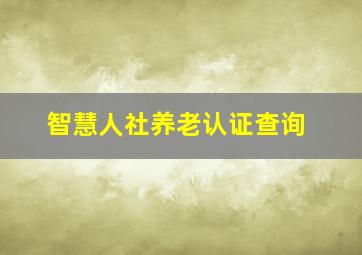 智慧人社养老认证查询